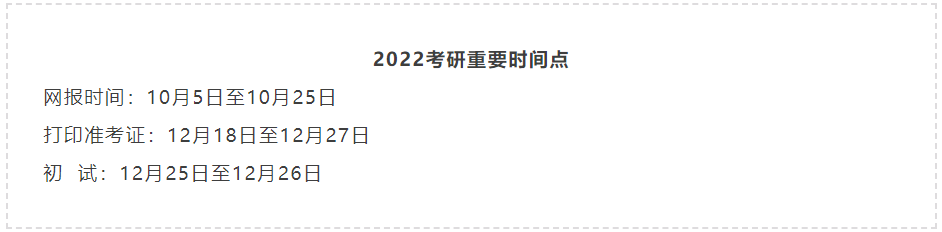 2022考研重要时间点

网报时间：10月5日至10月25日

打印准考证：12月18日至12月27日

初 试：12月25日至12月26日